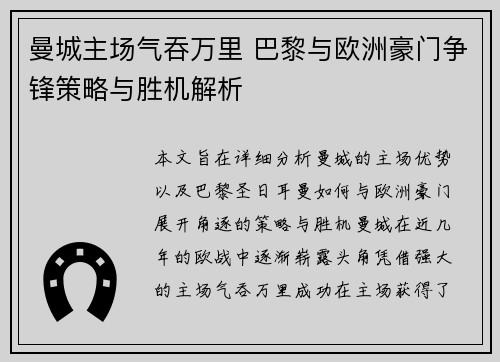 曼城主场气吞万里 巴黎与欧洲豪门争锋策略与胜机解析

本文旨在详细分析曼城的主场优势以及巴黎圣日耳曼如何与欧洲豪门展开角逐的策略与胜机曼城在近几年的欧战中逐渐崭露头角凭借强大的主场气吞万里成功在主场获得了